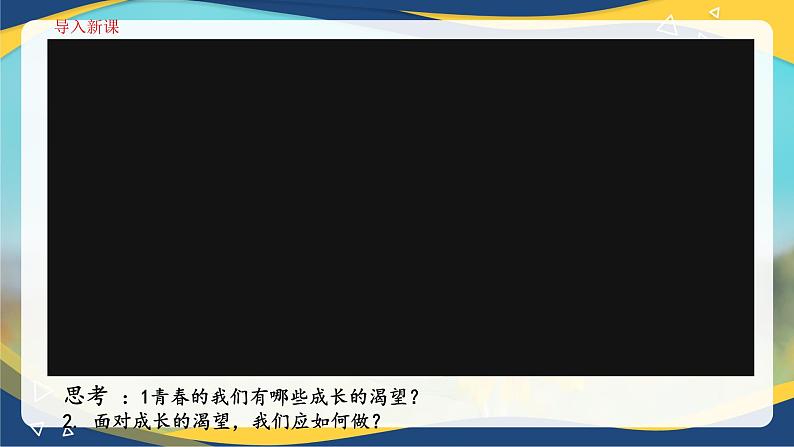 导入新课

思考 ：1青春的我们有哪些成长的渴望？
2. 面对成长的渴望，我们应如何做？